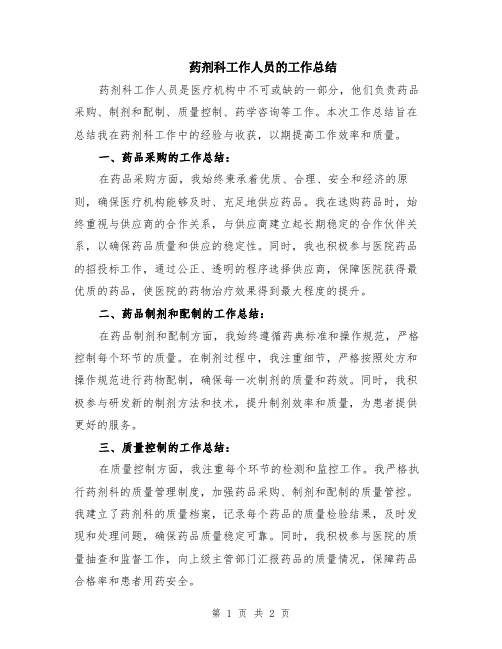 药剂科工作人员的工作总结

药剂科工作人员是医疗机构中不可或缺的一部分，他们负责药品采购、制剂和配制、质量控制、药学咨询等工作。本次工作总结旨在总结我在药剂科工作中的经验与收获，以期提高工作效率和质量。

一、药品采购的工作总结：

在药品采购方面，我始终秉承着优质、合理、安全和经济的原则，确保医疗机构能够及时、充足地供应药品。我在选购药品时，始终重视与供应商的合作关系，与供应商建立起长期稳定的合作伙伴关系，以确保药品质量和供应的稳定性。同时，我也积极参与医院药品的招投标工作，通过公正、透明的程序选择供应商，保障医院获得最优质的药品，使医院的药物治疗效果得到最大程度的提升。

二、药品制剂和配制的工作总结：

在药品制剂和配制方面，我始终遵循药典标准和操作规范，严格控制每个环节的质量。在制剂过程中，我注重细节，严格按照处方和操作规范进行药物配制，确保每一次制剂的质量和药效。同时，我积极参与研发新的制剂方法和技术，提升制剂效率和质量，为患者提供更好的服务。

三、质量控制的工作总结：

在质量控制方面，我注重每个环节的检测和监控工作。我严格执行药剂科的质量管理制度，加强药品采购、制剂和配制的质量管控。我建立了药剂科的质量档案，记录每个药品的质量检验结果，及时发现和处理问题，确保药品质量稳定可靠。同时，我积极参与医院的质量抽查和监督工作，向上级主管部门汇报药品的质量情况，保障药品合格率和患者用药安全。

第 1 页 共 2 页